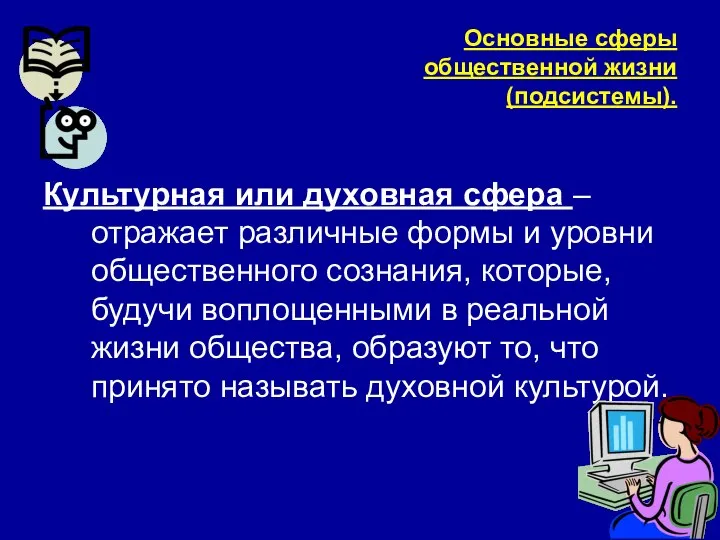 Основные сферы общественной жизни (подсистемы).

Культурная или духовная сфера – отражает различные формы и уровни общественного сознания, которые, будучи воплощенными в реальной жизни общества, образуют то, что принято называть духовной культурой.